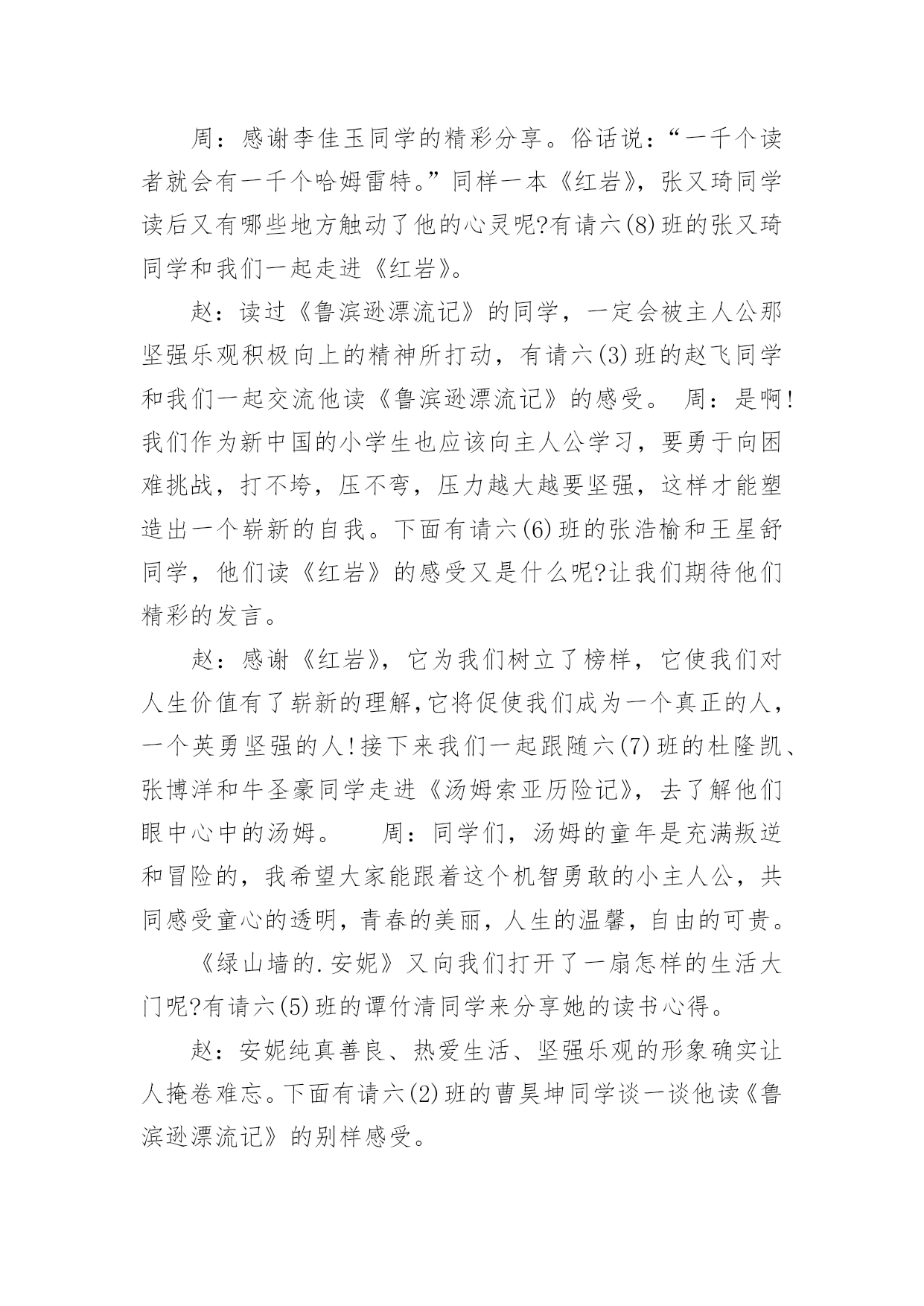 周：感谢李佳玉同学的精彩分享。俗话说：“一千个读者就会有一千个哈姆雷特。”同样一本《红岩》，张又琦同学读后又有哪些地方触动了他的心灵呢?有请六(8)班的张又琦同学和我们一起走进《红岩》。

赵：读过《鲁滨逊漂流记》的同学，一定会被主人公那坚强乐观积极向上的精神所打动，有请六(3)班的赵飞同学和我们一起交流他读《鲁滨逊漂流记》的感受。 周：是啊!我们作为新中国的小学生也应该向主人公学习，要勇于向困难挑战，打不垮，压不弯，压力越大越要坚强，这样才能塑造出一个崭新的自我。下面有请六(6)班的张浩榆和王星舒同学，他们读《红岩》的感受又是什么呢?让我们期待他们精彩的发言。

赵：感谢《红岩》，它为我们树立了榜样，它使我们对人生价值有了崭新的理解,它将促使我们成为一个真正的人，一个英勇坚强的人!接下来我们一起跟随六(7)班的杜隆凯、张博洋和牛圣豪同学走进《汤姆索亚历险记》，去了解他们眼中心中的汤姆。 周：同学们，汤姆的童年是充满叛逆和冒险的，我希望大家能跟着这个机智勇敢的小主人公，共同感受童心的透明，青春的美丽，人生的温馨，自由的可贵。

《绿山墙的.安妮》又向我们打开了一扇怎样的生活大门呢?有请六(5)班的谭竹清同学来分享她的读书心得。

赵：安妮纯真善良、热爱生活、坚强乐观的形象确实让人掩卷难忘。下面有请六(2)班的曹昊坤同学谈一谈他读《鲁滨逊漂流记》的别样感受。